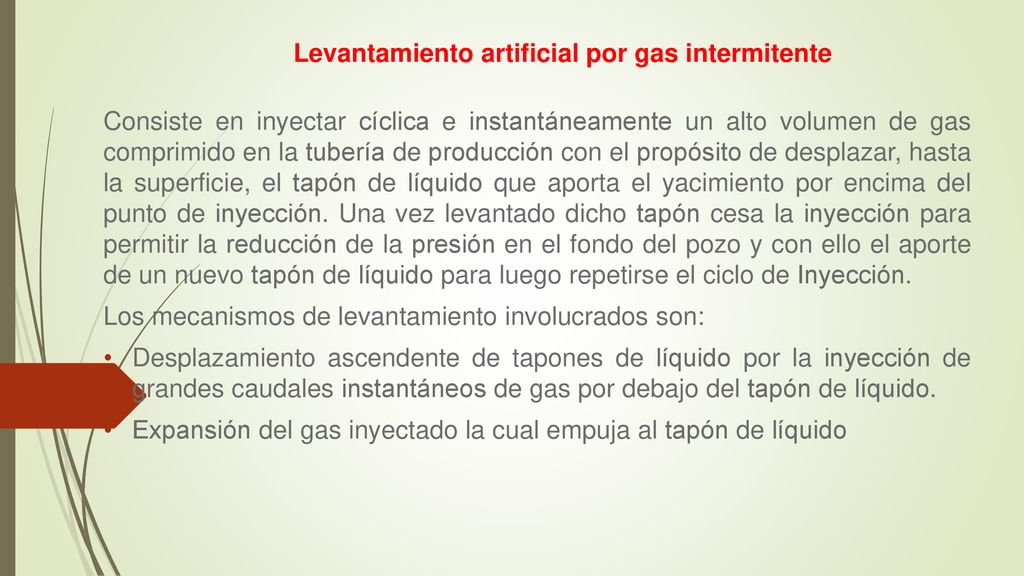 Levantamiento artificial por gas intermitente

Consiste en inyectar cíclica e instantáneamente un alto volumen de gas comprimido en la tubería de producción con el propósito de desplazar, hasta la superficie, el tapón de líquido que aporta el yacimiento por encima del punto de inyección. Una vez levantado dicho tapón cesa la inyección para permitir la reducción de la presión en el fondo del pozo y con ello el aporte de un nuevo tapón de líquido para luego repetirse el ciclo de Inyección.

Los mecanismos de levantamiento involucrados son:

• Desplazamiento ascendente de tapones de líquido por la inyección de grandes caudales instantáneos de gas por debajo del tapón de líquido.

• Expansión del gas inyectado la cual empuja al tapón de líquido